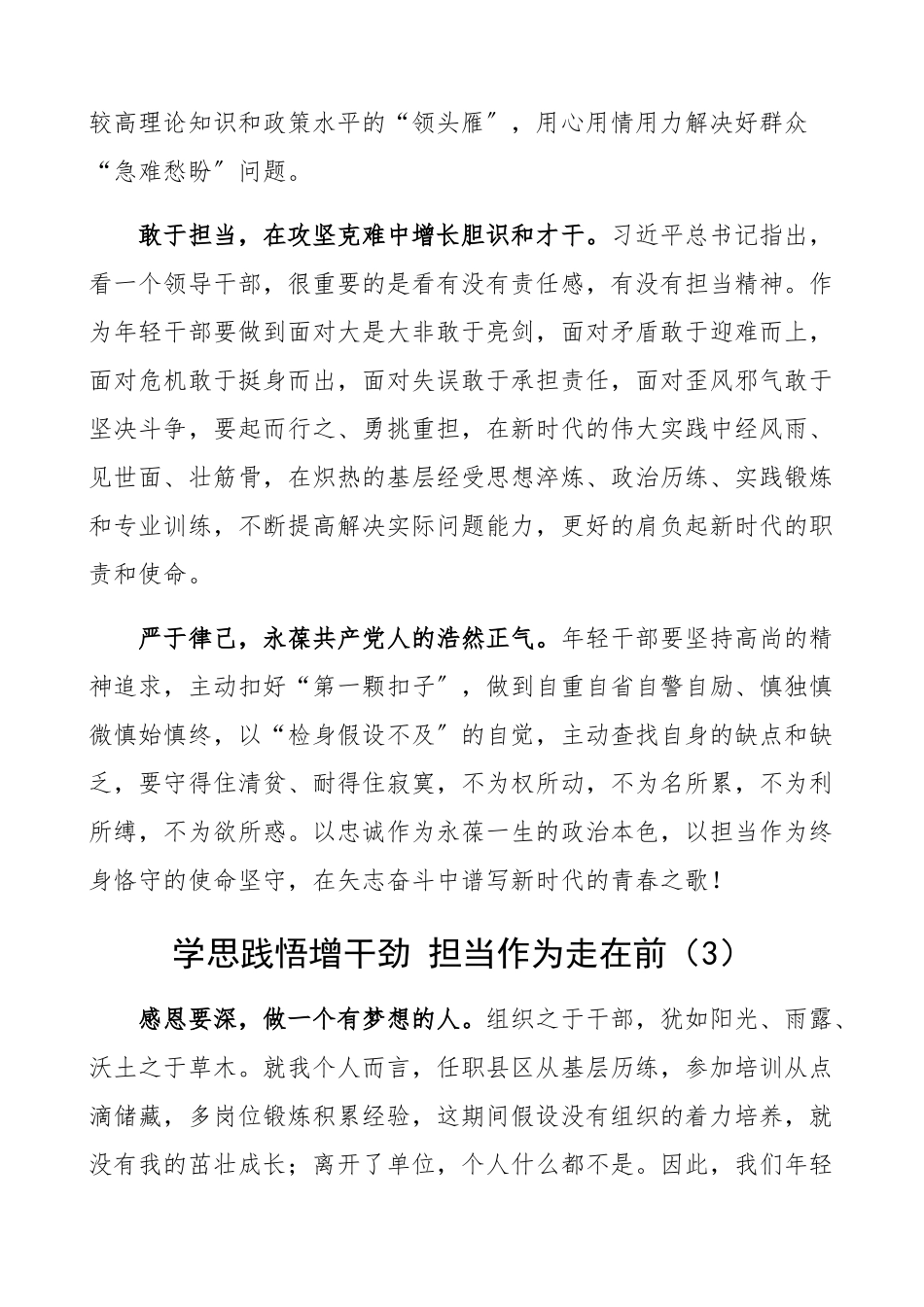 较高理论知识和政策水平的“领头雁”，用心用情用力解决好群众“急难愁盼”问题。

敢于担当，在攻坚克难中增长胆识和才干。习近平总书记指出，看一个领导干部，很重要的是看有没有责任感，有没有担当精神。作为年轻干部要做到面对大是大非敢于亮剑，面对矛盾敢于迎难而上，面对危机敢于挺身而出，面对失误敢于承担责任，面对歪风邪气敢于坚决斗争，要起而行之、勇挑重担，在新时代的伟大实践中经风雨、见世面、壮筋骨，在炽热的基层经受思想淬炼、政治历练、实践锻炼和专业训练，不断提高解决实际问题能力，更好的肩负起新时代的职责和使命。

严于律己，永葆共产党人的浩然正气。年轻干部要坚持高尚的精神追求，主动扣好“第一颗扣子”，做到自重自省自警自励、慎独慎微慎始慎终，以“检身假设不及”的自觉，主动查找自身的缺点和缺乏，要守得住清贫、耐得住寂寞，不为权所动，不为名所累，不为利所缚，不为欲所惑。以忠诚作为永葆一生的政治本色，以担当作为终身恪守的使命坚守，在矢志奋斗中谱写新时代的青春之歌！

学思践悟增干劲 担当作为走在前（3）

感恩要深，做一个有梦想的人。组织之于干部，犹如阳光、雨露、沃土之于草木。就我个人而言，任职县区从基层历练，参加培训从点滴储藏，多岗位锻炼积累经验，这期间假设没有组织的着力培养，就没有我的茁壮成长；离开了单位，个人什么都不是。因此，我们年轻